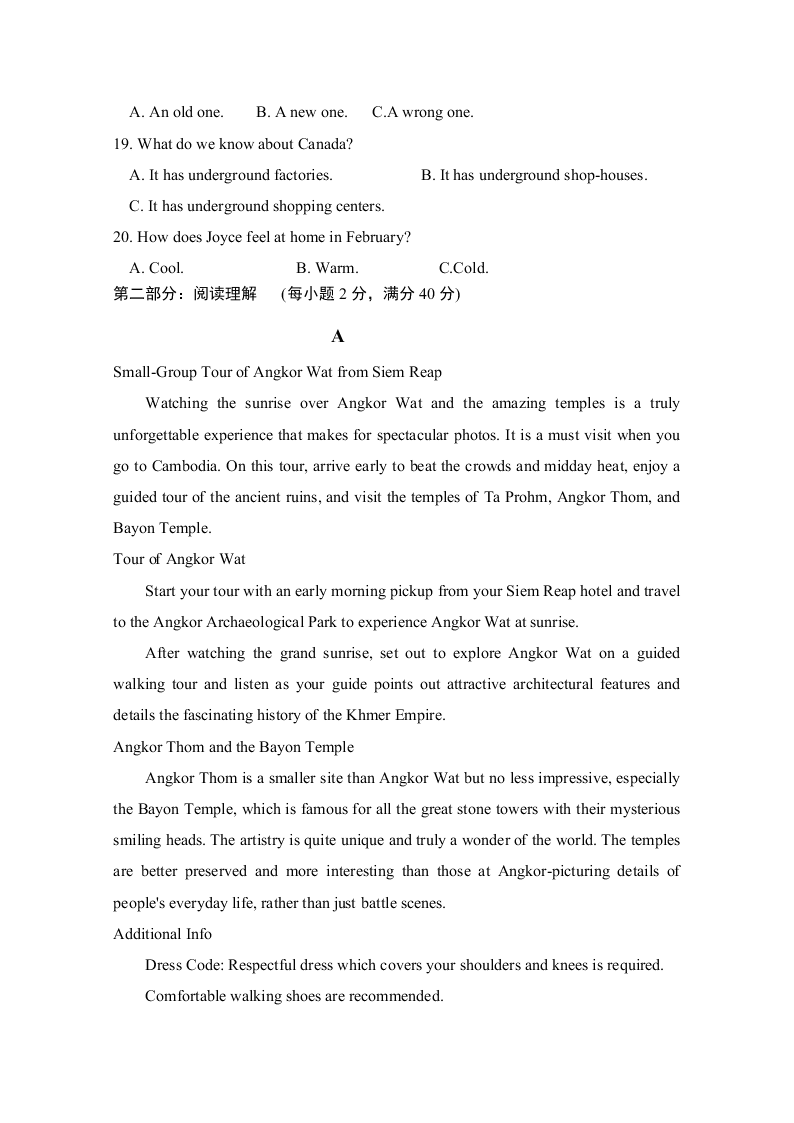 A. An old one.　　B. A new one.　　C.A wrong one.

19. What do we know about Canada?

A. It has underground factories.　　B. It has underground shop-houses.

C. It has underground shopping centers.

20. How does Joyce feel at home in February?

A. Cool.　　B. Warm.　　C.Cold.

第二部分：阅读理解　(每小题 2 分，满分 40 分)

A

Small-Group Tour of Angkor Wat from Siem Reap

Watching the sunrise over Angkor Wat and the amazing temples is a truly unforgettable experience that makes for spectacular photos. It is a must visit when you go to Cambodia. On this tour, arrive early to beat the crowds and midday heat, enjoy a guided tour of the ancient ruins, and visit the temples of Ta Prohm, Angkor Thom, and Bayon Temple.

Tour of Angkor Wat

Start your tour with an early morning pickup from your Siem Reap hotel and travel to the Angkor Archaeological Park to experience Angkor Wat at sunrise.

After watching the grand sunrise, set out to explore Angkor Wat on a guided walking tour and listen as your guide points out attractive architectural features and details the fascinating history of the Khmer Empire.

Angkor Thom and the Bayon Temple

Angkor Thom is a smaller site than Angkor Wat but no less impressive, especially the Bayon Temple, which is famous for all the great stone towers with their mysterious smiling heads. The artistry is quite unique and truly a wonder of the world. The temples are better preserved and more interesting than those at Angkor-picturing details of people's everyday life, rather than just battle scenes.

Additional Info

Dress Code: Respectful dress which covers your shoulders and knees is required.

Comfortable walking shoes are recommended.